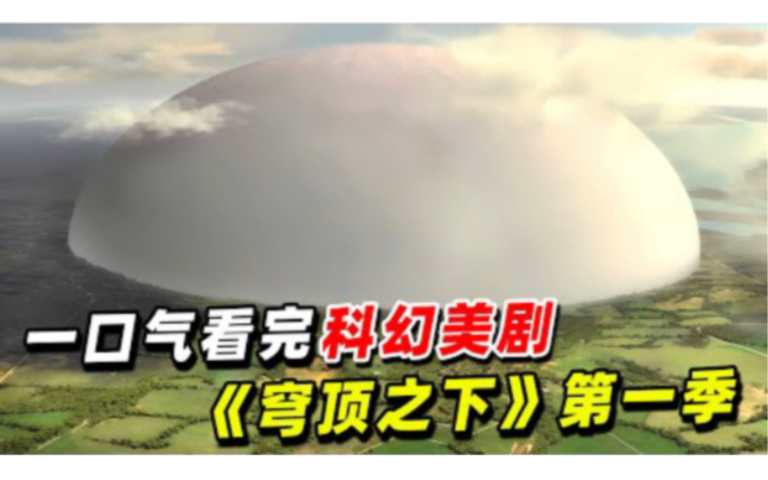 一口气看完科幻美剧
《穹顶之下》第一季